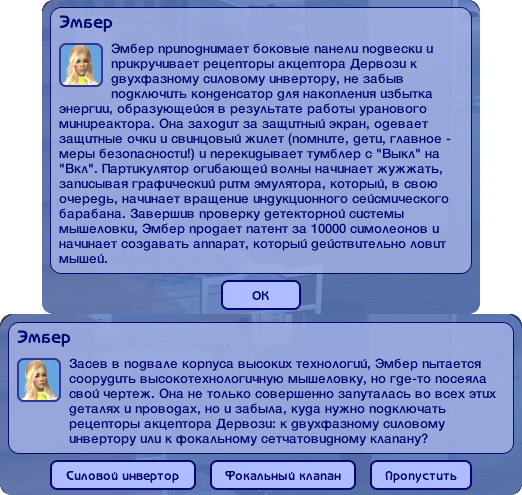 Эмбер

Эмбер приподнимает боковые панели подвески и прикручивает рецепторы акцептора Дервози к двухфазному силовому инвертору, не забыв подключить конденсатор для накопления избытка энергии, образующейся в результате работы уранового миниреактора. Она заходит за защитный экран, одевает защитные очки и свинцовый жилет (помните, дети, главное - меры безопасности!) и перекидывает тумблер с "Выкл" на "Вкл". Партикулятор огибающей волны начинает жужжать, записывая графический ритм эмулятора, который, в свою очередь, начинает вращение индукционного сейсмического барабана. Завершив проверку детекторной системы мышеловки, Эмбер продает патент за 10000 симолеонов и начинает создавать аппарат, который действительно ловит мышей.

ОК

Эмбер

Засев в подвале корпуса высоких технологий, Эмбер пытается соорудить высокотехнологичную мышеловку, но где-то посеяла свой чертеж. Она не только совершенно запуталась во всех этих деталях и проводах, но и забыла, куда нужно подключать рецепторы акцептора Дервози: к двухфазному силовому инвертору или к фокальному сетчатовидному клапану?

Силовой инвертор

Фокальный клапан

Пропустить